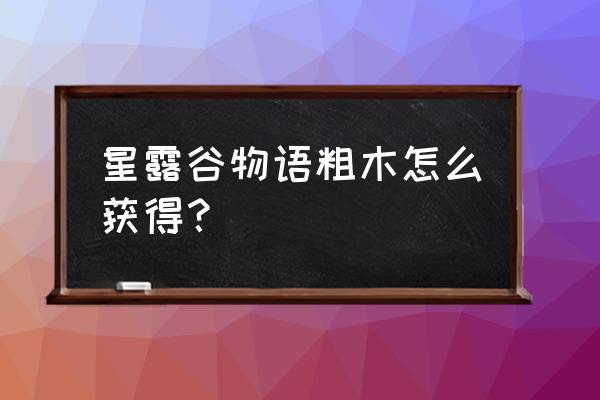 星露谷物语粗木怎么获得？